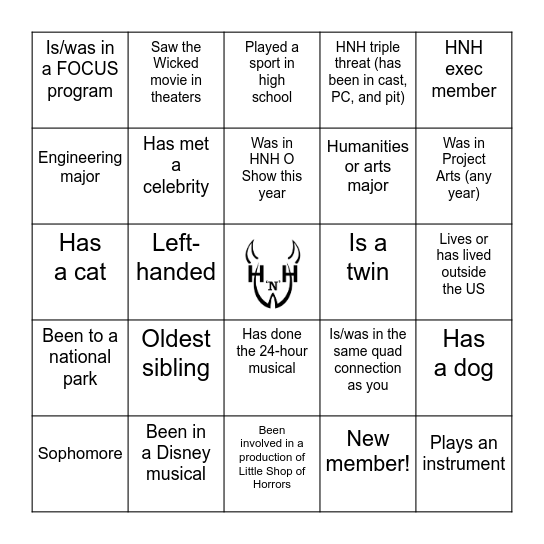 | Is/was in a FOCUS program | Saw the Wicked movie in theaters | Played a sport in high school | HNH triple threat (has been in cast, PC, and pit) | HNH exec member |
|---|---|---|---|---|
| Engineering major | Has met a celebrity | Was in HNH O Show this year | Humanities or arts major | Was in Project Arts (any year) |
| Has a cat | Left-handed | H 'N' H | Is a twin | Lives or has lived outside the US |
| Been to a national park | Oldest sibling | Has done the 24-hour musical | Is/was in the same quad connection as you | Has a dog |
| Sophomore | Been in a Disney musical | Been involved in a production of Little Shop of Horrors | New member! | Plays an instrument |